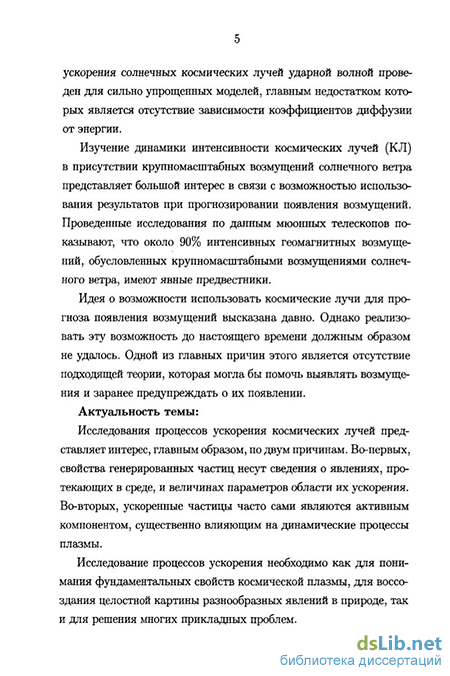 5

ускорения солнечных космических лучей ударной волной проведен для сильно упрощенных моделей, главным недостатком которых является отсутствие зависимости коэффициентов диффузии от энергии.

Изучение динамики интенсивности космических лучей (КЛ) в присутствии крупномасштабных возмущений солнечного ветра представляет большой интерес в связи с возможностью использования результатов при прогнозировании появления возмущений. Проведенные исследования по данным мюонных телескопов показывают, что около 90% интенсивных геомагнитных возмущений, обусловленных крупномасштабными возмущениями солнечного ветра, имеют явные предвестники.

Идея о возможности использовать космические лучи для прогноза появления возмущений высказана давно. Однако реализовать эту возможность до настоящего времени должным образом не удалось. Одной из главных причин этого является отсутствие подходящей теории, которая могла бы помочь выявлять возмущения и заранее предупреждать о их появлении.

Актуальность темы:

Исследования процессов ускорения космических лучей представляет интерес, главным образом, по двум причинам. Во-первых, свойства генерированных частиц несут сведения о явлениях, протекающих в среде, и величинах параметров области их ускорения. Во-вторых, ускоренные частицы часто сами являются активным компонентом, существенно влияющим на динамические процессы плазмы.

Исследование процессов ускорения необходимо как для понимания фундаментальных свойств космической плазмы, для воссоздания целостной картины разнообразных явлений в природе, так и для решения многих прикладных проблем.

dsLib.net
библиотека диссертаций